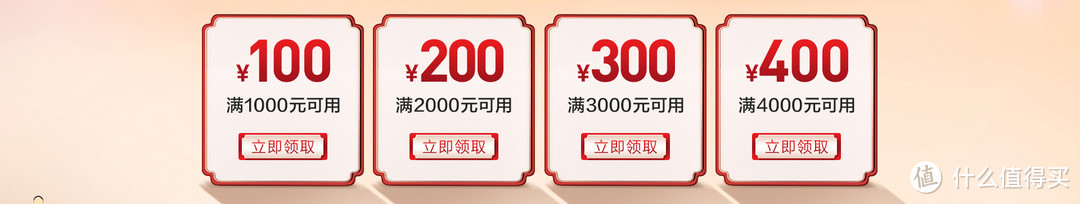 ¥100
满1000元可用
立即领取

¥200
满2000元可用
立即领取

¥300
满3000元可用
立即领取

¥400
满4000元可用
立即领取

值 什么值得买